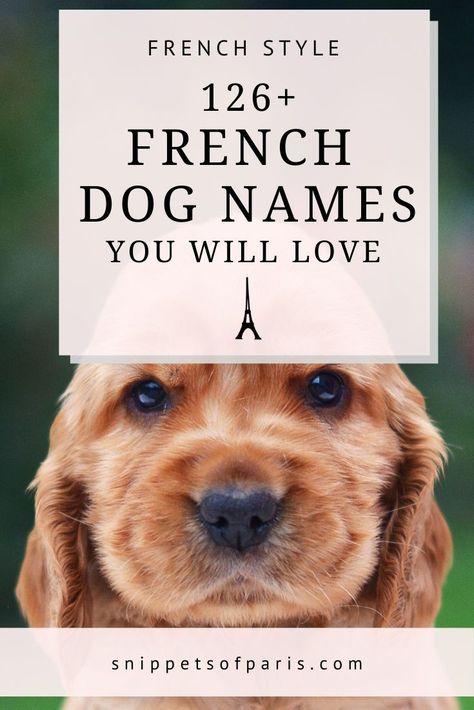 FRENCH STYLE

126+
FRENCH
DOG NAMES
YOU WILL LOVE

snippetsofparis.com